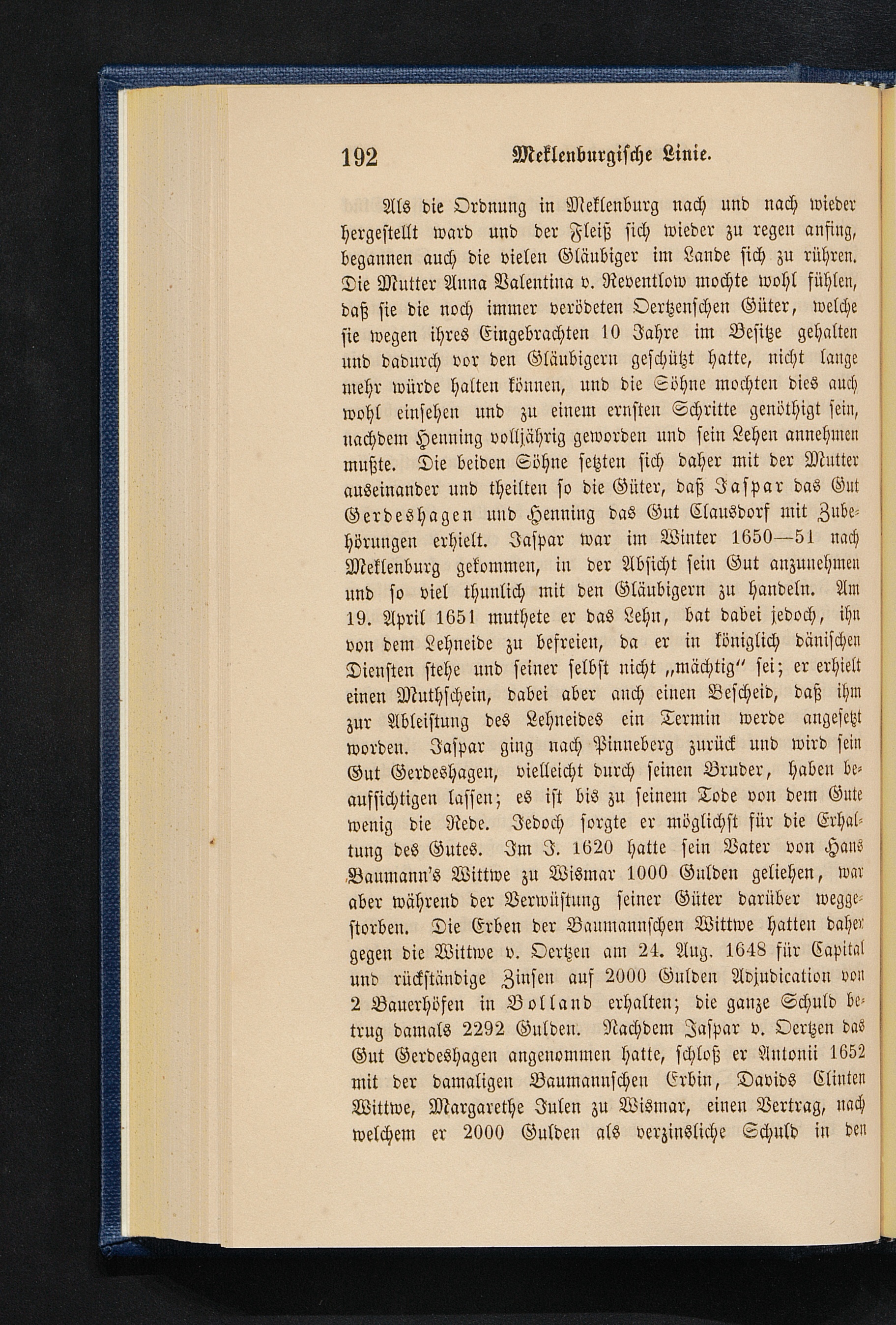 192 Meklenburgische Linie.

Als die Ordnung in Meklenburg nach und nach wieder hergestellt ward und der Fleiß sich wieder zu regen anfing, begannen auch die vielen Gläubiger im Lande sich zu rühren. Die Mutter Anna Valentina v. Reventlow mochte wohl fühlen, daß sie die noch immer verödeten Oertzenschen Güter, welche sie wegen ihres Eingebrachten 10 Jahre im Besitze gehalten und dadurch vor den Gläubigern geschützt hatte, nicht lange mehr würde halten können, und die Söhne mochten dies auch wohl einsehen und zu einem ernsten Schritte genöthigt sein, nachdem Henning volljährig geworden und sein Lehen annehmen mußte. Die beiden Söhne setzten sich daher mit der Mutter auseinander und theilten so die Güter, daß Jaspar das Gut Gerdeshagen und Henning das Gut Clausdorf mit Zubehörungen erhielt. Jaspar war im Winter 1650—51 nach Meklenburg gekommen, in der Absicht sein Gut anzunehmen und so viel thunlich mit den Gläubigern zu handeln. Am 19. April 1651 muthete er das Lehn, bat dabei jedoch, ihn von dem Lehneide zu befreien, da er in königlich dänischen Diensten stehe und seiner selbst nicht „mächtig" sei; er erhielt einen Muthschein, dabei aber auch einen Bescheid, daß ihm zur Ableistung des Lehneides ein Termin werde angesetzt worden. Jaspar ging nach Pinneberg zurück und wird sein Gut Gerdeshagen, vielleicht durch seinen Bruder, haben beaufsichtigen lassen; es ist bis zu seinem Tode von dem Gute wenig die Rede. Jedoch sorgte er möglichst für die Erhaltung des Gutes. Im J. 1620 hatte sein Vater von Hans Baumann's Wittwe zu Wismar 1000 Gulden geliehen, war aber während der Verwüstung seiner Güter darüber weggestorben. Die Erben der Baumannschen Wittwe hatten daher gegen die Wittwe v. Oertzen am 24. Aug. 1648 für Capital und rückständige Zinsen auf 2000 Gulden Adjudication von 2 Bauerhöfen in Bolland erhalten; die ganze Schuld betrug damals 2292 Gulden. Nachdem Jaspar v. Oertzen das Gut Gerdeshagen angenommen hatte, schloß er Antonii 1652 mit der damaligen Baumannschen Erbin, Davids Clinten Wittwe, Margarethe Julen zu Wismar, einen Vertrag, nach welchem er 2000 Gulden als verzinsliche Schuld in den